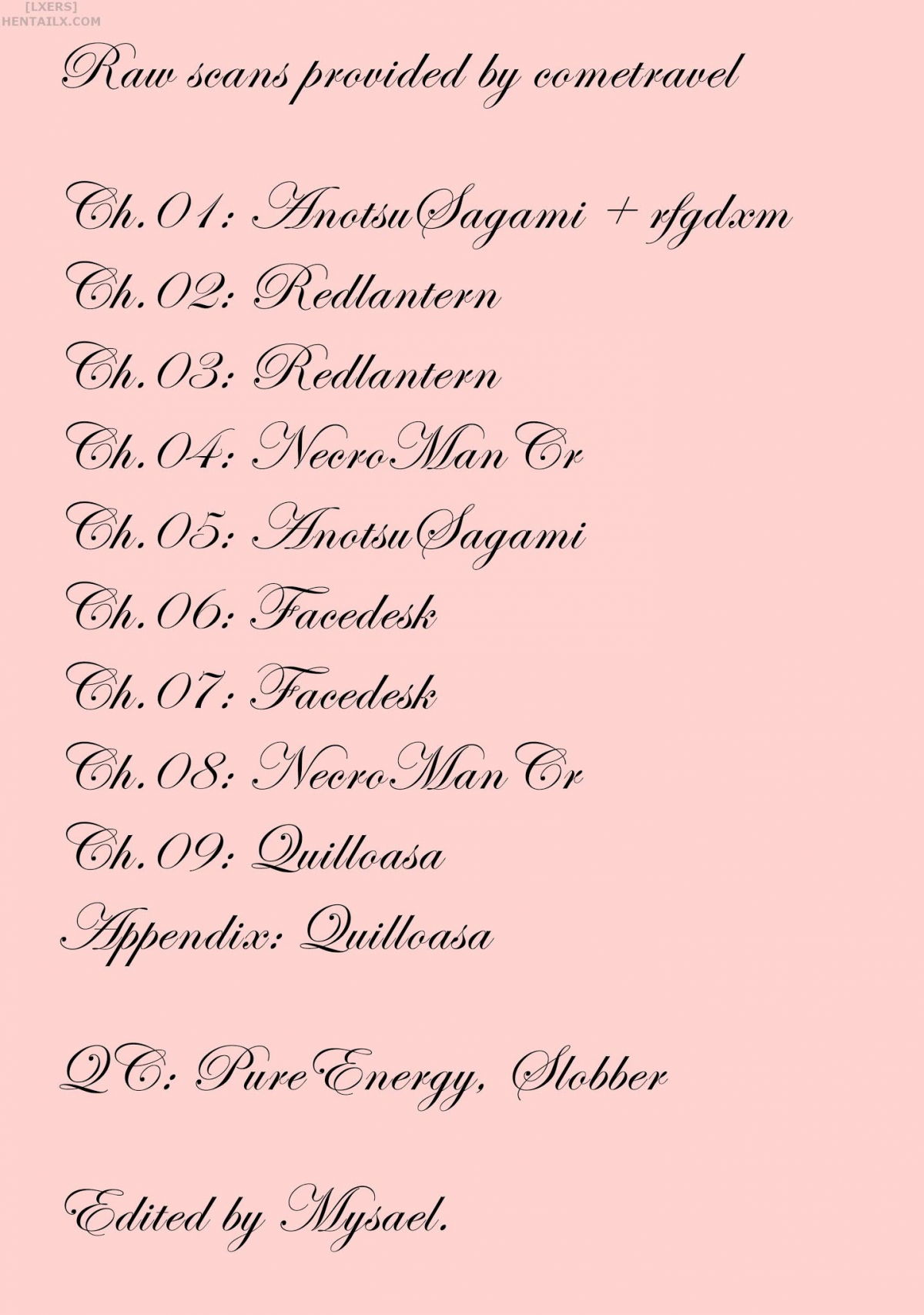 Raw scans provided by cometravel

Ch.01: AnotsuSagami + rfgdxm
Ch.02: Redlantern
Ch.03: Redlantern
Ch.04: NecroManCr
Ch.05: AnotsuSagami
Ch.06: Facedesk
Ch.07: Facedesk
Ch.08: NecroManCr
Ch.09: Quilloasa
Appendix: Quilloasa

QC: PureEnergy, Slobber

Edited by Mysael.

[LXERS]
HENTAILX.COM